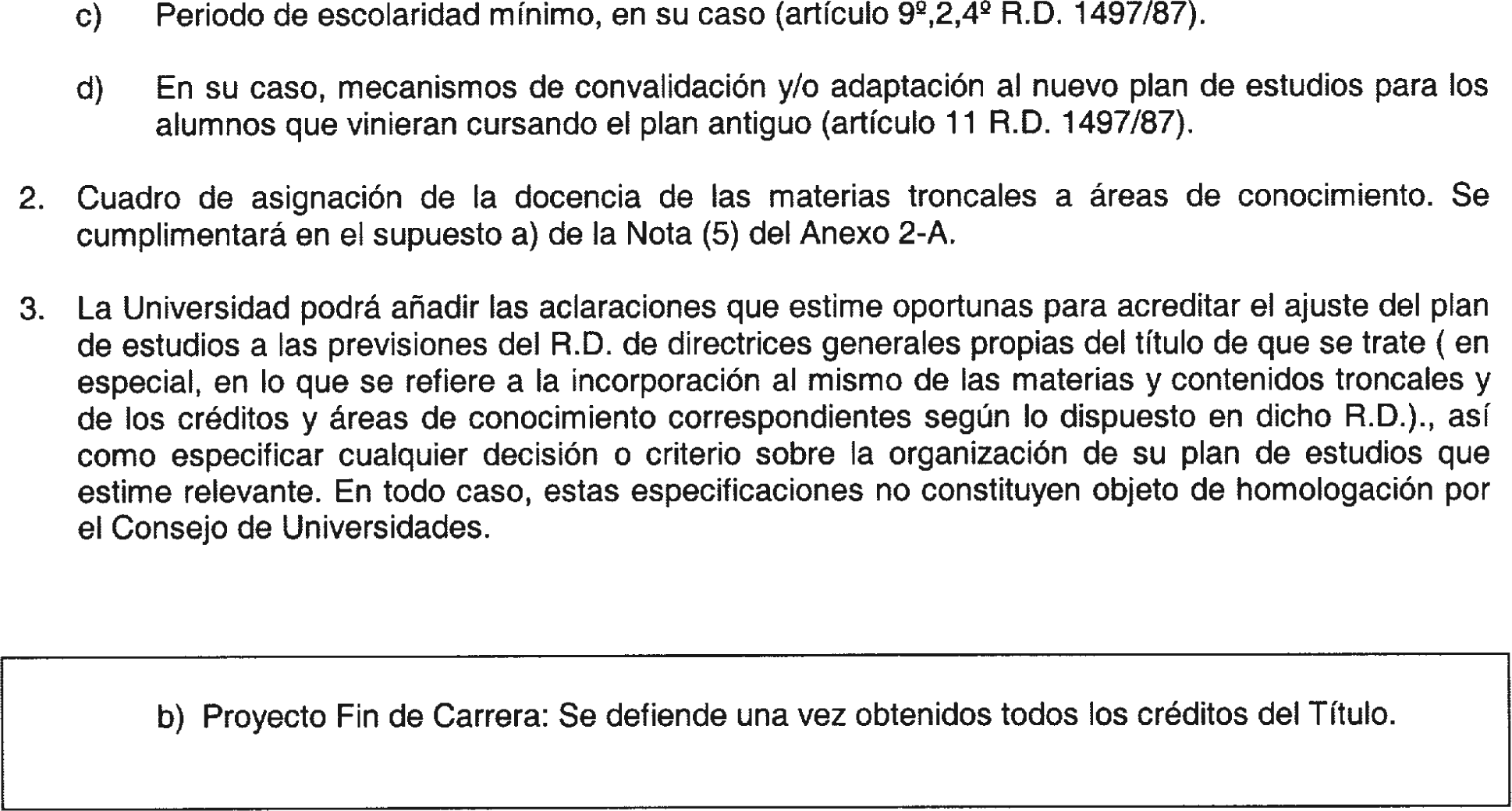 c) Periodo de escolaridad mínimo, en su caso (artículo 9º,2,4º R.D. 1497/87).

d) En su caso, mecanismos de convalidación y/o adaptación al nuevo plan de estudios para los alumnos que vinieran cursando el plan antiguo (artículo 11 R.D. 1497/87).

2. Cuadro de asignación de la docencia de las materias troncales a áreas de conocimiento. Se cumplimentará en el supuesto a) de la Nota (5) del Anexo 2-A.

3. La Universidad podrá añadir las aclaraciones que estime oportunas para acreditar el ajuste del plan de estudios a las previsiones del R.D. de directrices generales propias del título de que se trate ( en especial, en lo que se refiere a la incorporación al mismo de las materias y contenidos troncales y de los créditos y áreas de conocimiento correspondientes según lo dispuesto en dicho R.D.)., así como especificar cualquier decisión o criterio sobre la organización de su plan de estudios que estime relevante. En todo caso, estas especificaciones no constituyen objeto de homologación por el Consejo de Universidades.

b) Proyecto Fin de Carrera: Se defiende una vez obtenidos todos los créditos del Título.